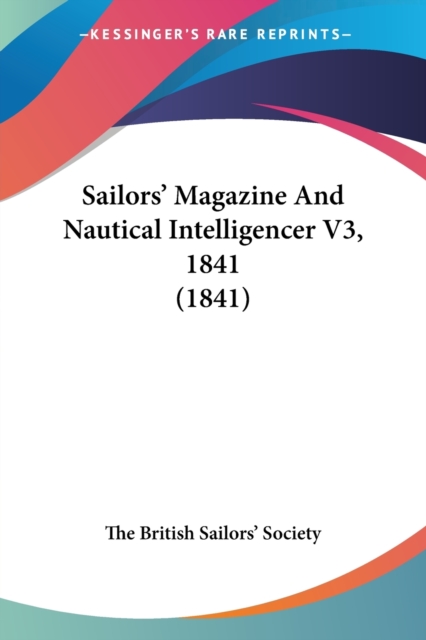 —KESSINGER'S RARE REPRINTS—

Sailors' Magazine And Nautical Intelligencer V3, 1841 (1841)

The British Sailors' Society